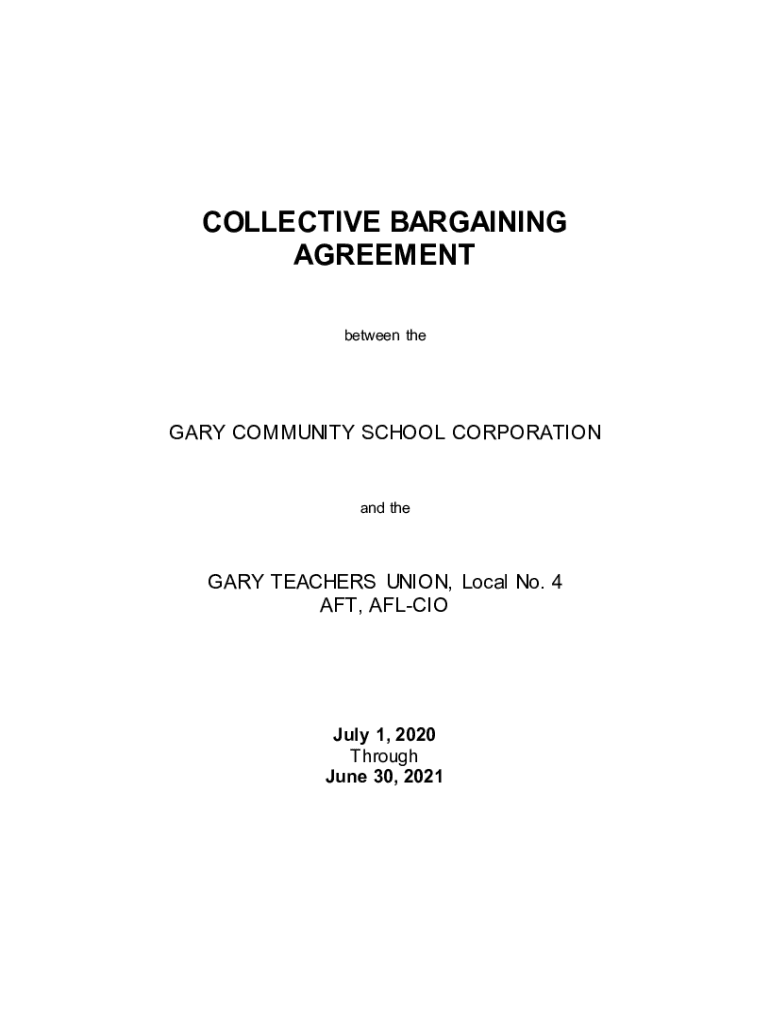 COLLECTIVE BARGAINING AGREEMENT

between the

GARY COMMUNITY SCHOOL CORPORATION

and the

GARY TEACHERS UNION, Local No. 4
AFT, AFL-CIO

July 1, 2020
Through
June 30, 2021